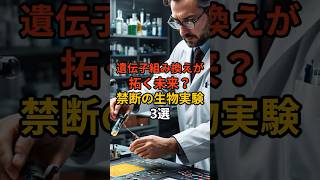 遺伝子組み換えが
拓く未来？
禁断の生物実験
3選